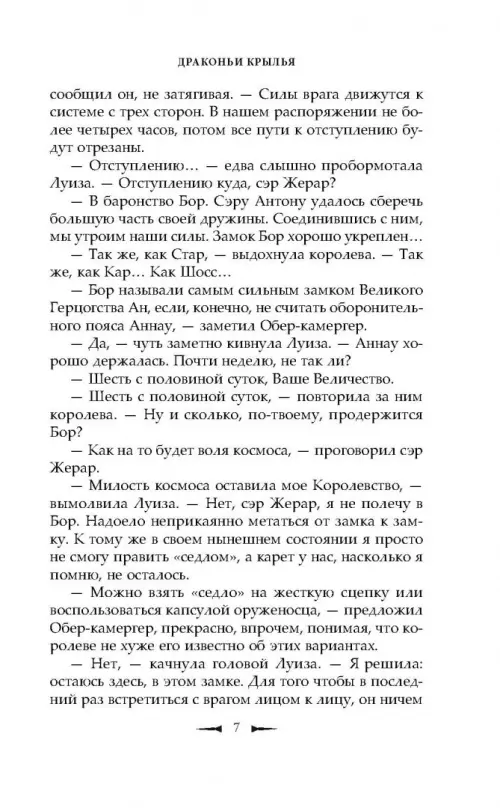 ДРАКОНЬИ КРЫЛЬЯ

сообщил он, не затягивая. — Силы врага движутся к системе с трех сторон. В нашем распоряжении не более четырех часов, потом все пути к отступлению будут отрезаны.

— Отступлению… — едва слышно пробормотала Луиза. — Отступлению куда, сэр Жерар?

— В баронство Бор. Сэру Антону удалось сберечь большую часть своей дружины. Соединившись с ним, мы утроим наши силы. Замок Бор хорошо укреплен…

— Так же, как Стар, — выдохнула королева. — Так же, как Кар… Как Шосс…

— Бор называли самым сильным замком Великого Герцогства Ан, если, конечно, не считать оборонительного пояса Аннау, — заметил Обер-камергер.

— Да, — чуть заметно кивнула Луиза. — Аннау хорошо держалась. Почти неделю, не так ли?

— Шесть с половиной суток, Ваше Величество.

— Шесть с половиной суток, — повторила за ним королева. — Ну и сколько, по-твоему, продержится Бор?

— Как на то будет воля космоса, — проговорил сэр Жерар.

— Милость космоса оставила мое Королевство, — вымолвила Луиза. — Нет, сэр Жерар, я не полечу в Бор. Надоело неприкаянно метаться от замка к замку. К тому же в своем нынешнем состоянии я просто не смогу править «седлом», а карет у нас, насколько я помню, не осталось.

— Можно взять «седло» на жесткую сцепку или воспользоваться капсулой оруженосца, — предложил Обер-камергер, прекрасно, впрочем, понимая, что королеве не хуже его известно об этих вариантах.

— Нет, — качнула головой Луиза. — Я решила: остаюсь здесь, в этом замке. Для того чтобы в последний раз встретиться с врагом лицом к лицу, он ничем

7